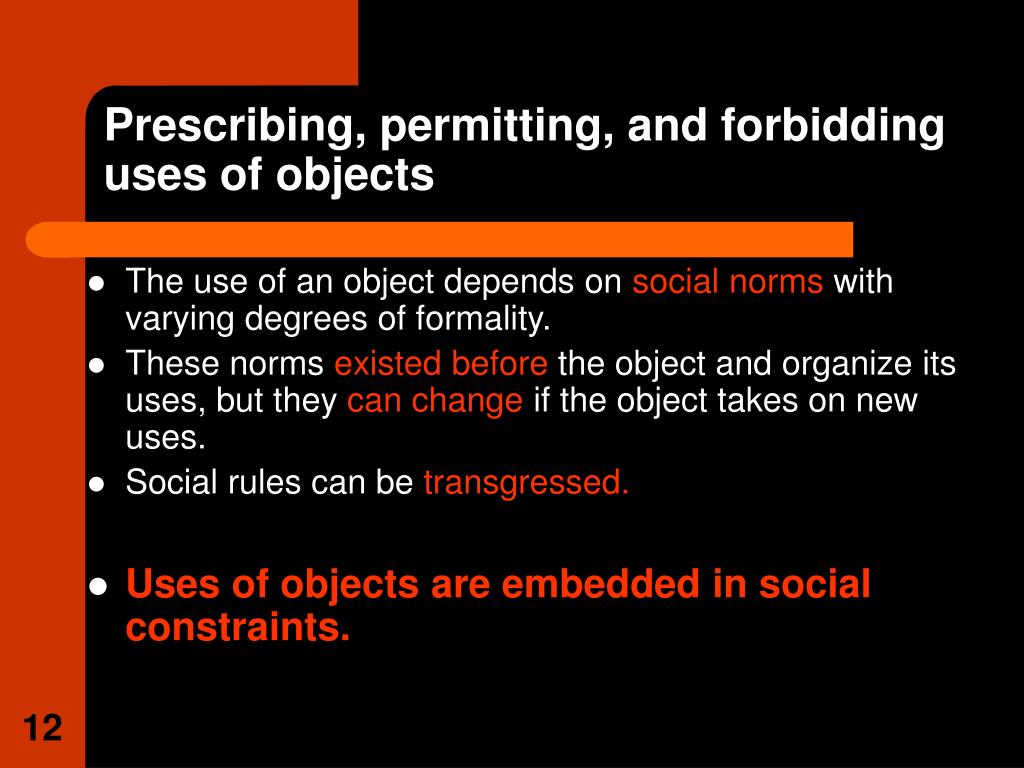 Prescribing, permitting, and forbidding uses of objects

- The use of an object depends on social norms with varying degrees of formality.
- These norms existed before the object and organize its uses, but they can change if the object takes on new uses.
- Social rules can be transgressed.

- Uses of objects are embedded in social constraints.

12